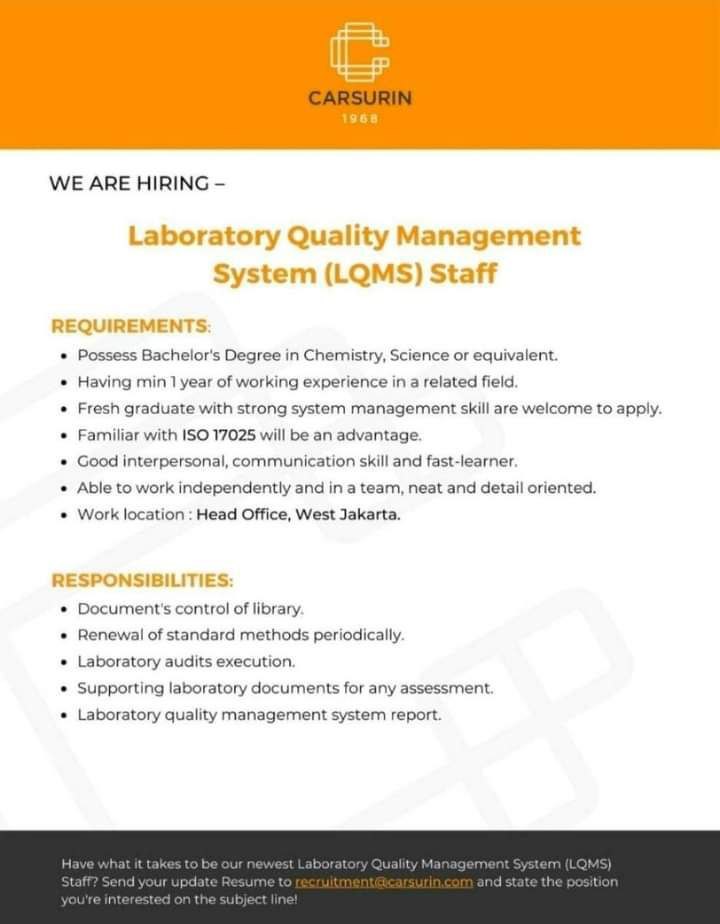 CARSURIN
1968

WE ARE HIRING –

Laboratory Quality Management System (LQMS) Staff

REQUIREMENTS:
• Possess Bachelor's Degree in Chemistry, Science or equivalent.
• Having min 1 year of working experience in a related field.
• Fresh graduate with strong system management skill are welcome to apply.
• Familiar with ISO 17025 will be an advantage.
• Good interpersonal, communication skill and fast-learner.
• Able to work independently and in a team, neat and detail oriented.
• Work location : Head Office, West Jakarta.

RESPONSIBILITIES:
• Document's control of library.
• Renewal of standard methods periodically.
• Laboratory audits execution.
• Supporting laboratory documents for any assessment.
• Laboratory quality management system report.

Have what it takes to be our newest Laboratory Quality Management System (LQMS) Staff? Send your update Resume to recruitment@carsurin.com and state the position you're interested on the subject line!